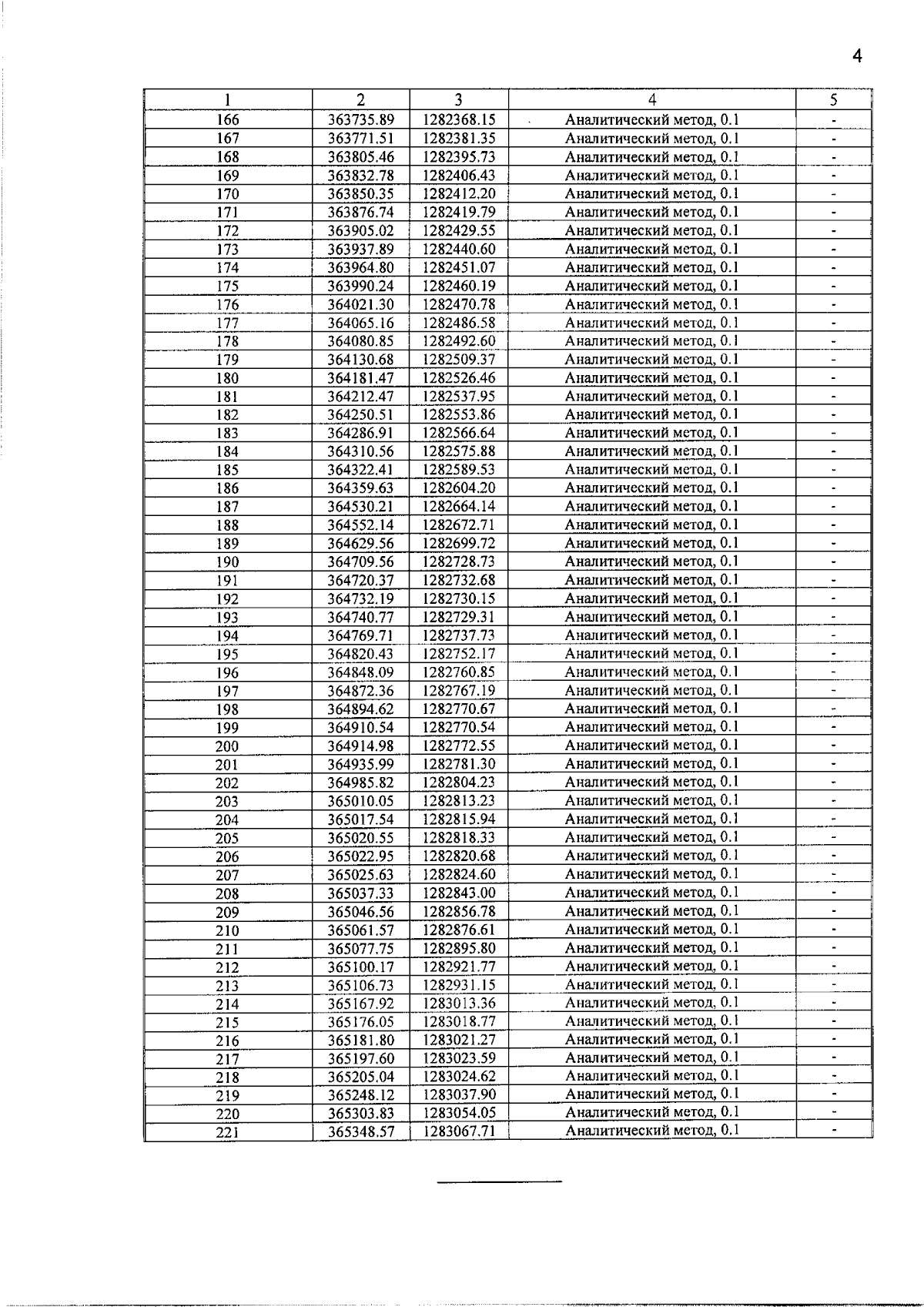 4

| 1 | 2 | 3 | 4 | 5 |
|---|---|---|---|---|
| 166 | 363735.89 | 1282368.15 | Аналитический метод, 0.1 | - |
| 167 | 363771.51 | 1282381.35 | Аналитический метод, 0.1 | - |
| 168 | 363805.46 | 1282395.73 | Аналитический метод, 0.1 | - |
| 169 | 363832.78 | 1282406.43 | Аналитический метод, 0.1 | - |
| 170 | 363850.35 | 1282412.20 | Аналитический метод, 0.1 | - |
| 171 | 363876.74 | 1282419.79 | Аналитический метод, 0.1 | - |
| 172 | 363905.02 | 1282429.55 | Аналитический метод, 0.1 | - |
| 173 | 363937.89 | 1282440.60 | Аналитический метод, 0.1 | - |
| 174 | 363964.80 | 1282451.07 | Аналитический метод, 0.1 | - |
| 175 | 363990.24 | 1282460.19 | Аналитический метод, 0.1 | - |
| 176 | 364021.30 | 1282470.78 | Аналитический метод, 0.1 | - |
| 177 | 364065.16 | 1282486.58 | Аналитический метод, 0.1 | - |
| 178 | 364080.85 | 1282492.60 | Аналитический метод, 0.1 | - |
| 179 | 364130.68 | 1282509.37 | Аналитический метод, 0.1 | - |
| 180 | 364181.47 | 1282526.46 | Аналитический метод, 0.1 | - |
| 181 | 364212.47 | 1282537.95 | Аналитический метод, 0.1 | - |
| 182 | 364250.51 | 1282553.86 | Аналитический метод, 0.1 | - |
| 183 | 364286.91 | 1282566.64 | Аналитический метод, 0.1 | - |
| 184 | 364310.56 | 1282575.88 | Аналитический метод, 0.1 | - |
| 185 | 364322.41 | 1282589.53 | Аналитический метод, 0.1 | - |
| 186 | 364359.63 | 1282604.20 | Аналитический метод, 0.1 | - |
| 187 | 364530.21 | 1282664.14 | Аналитический метод, 0.1 | - |
| 188 | 364552.14 | 1282672.71 | Аналитический метод, 0.1 | - |
| 189 | 364629.56 | 1282699.72 | Аналитический метод, 0.1 | - |
| 190 | 364709.56 | 1282728.73 | Аналитический метод, 0.1 | - |
| 191 | 364720.37 | 1282732.68 | Аналитический метод, 0.1 | - |
| 192 | 364732.19 | 1282730.15 | Аналитический метод, 0.1 | - |
| 193 | 364740.77 | 1282729.31 | Аналитический метод, 0.1 | - |
| 194 | 364769.71 | 1282737.73 | Аналитический метод, 0.1 | - |
| 195 | 364820.43 | 1282752.17 | Аналитический метод, 0.1 | - |
| 196 | 364848.09 | 1282760.85 | Аналитический метод, 0.1 | - |
| 197 | 364872.36 | 1282767.19 | Аналитический метод, 0.1 | - |
| 198 | 364894.62 | 1282770.67 | Аналитический метод, 0.1 | - |
| 199 | 364910.54 | 1282770.54 | Аналитический метод, 0.1 | - |
| 200 | 364914.98 | 1282772.55 | Аналитический метод, 0.1 | - |
| 201 | 364935.99 | 1282781.30 | Аналитический метод, 0.1 | - |
| 202 | 364985.82 | 1282804.23 | Аналитический метод, 0.1 | - |
| 203 | 365010.05 | 1282813.23 | Аналитический метод, 0.1 | - |
| 204 | 365017.54 | 1282815.94 | Аналитический метод, 0.1 | - |
| 205 | 365020.55 | 1282818.33 | Аналитический метод, 0.1 | - |
| 206 | 365022.95 | 1282820.68 | Аналитический метод, 0.1 | - |
| 207 | 365025.63 | 1282824.60 | Аналитический метод, 0.1 | - |
| 208 | 365037.33 | 1282843.00 | Аналитический метод, 0.1 | - |
| 209 | 365046.56 | 1282856.78 | Аналитический метод, 0.1 | - |
| 210 | 365061.57 | 1282876.61 | Аналитический метод, 0.1 | - |
| 211 | 365077.75 | 1282895.80 | Аналитический метод, 0.1 | - |
| 212 | 365100.17 | 1282921.77 | Аналитический метод, 0.1 | - |
| 213 | 365106.73 | 1282931.15 | Аналитический метод, 0.1 | - |
| 214 | 365167.92 | 1283013.36 | Аналитический метод, 0.1 | - |
| 215 | 365176.05 | 1283018.77 | Аналитический метод, 0.1 | - |
| 216 | 365181.80 | 1283021.27 | Аналитический метод, 0.1 | - |
| 217 | 365197.60 | 1283023.59 | Аналитический метод, 0.1 | - |
| 218 | 365205.04 | 1283024.62 | Аналитический метод, 0.1 | - |
| 219 | 365248.12 | 1283037.90 | Аналитический метод, 0.1 | - |
| 220 | 365303.83 | 1283054.05 | Аналитический метод, 0.1 | - |
| 221 | 365348.57 | 1283067.71 | Аналитический метод, 0.1 | - |